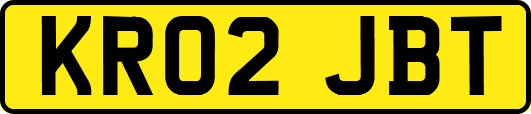 KR02 JBT